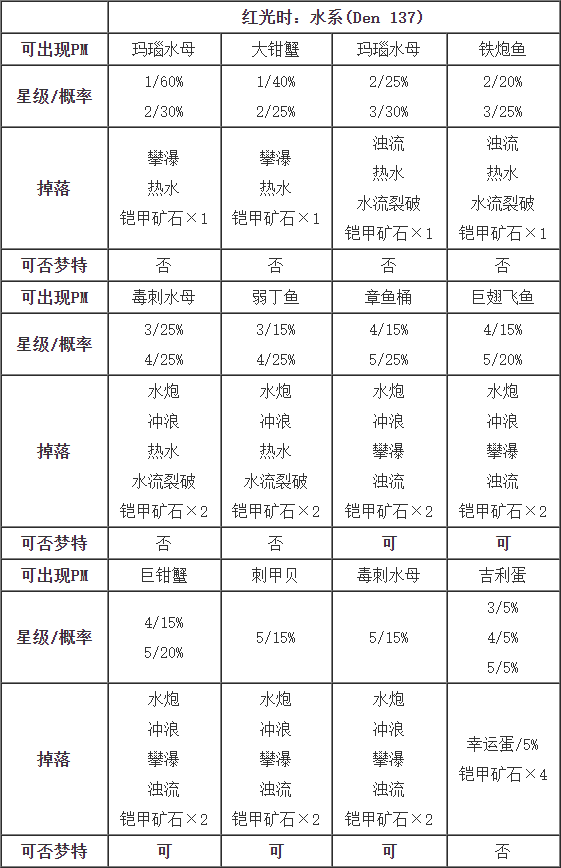 | | 红光时：水系(Den 137) | | | |
|---|---|---|---|---|
| 可出现PM | 玛瑙水母 | 大钳蟹 | 玛瑙水母 | 铁炮鱼 |
| 星级/概率 | 1/60% 2/30% | 1/40% 2/25% | 2/25% 3/30% | 2/20% 3/25% |
| 掉落 | 攀瀑 热水 铠甲矿石×1 | 攀瀑 热水 铠甲矿石×1 | 浊流 热水 水流裂破 铠甲矿石×1 | 浊流 热水 水流裂破 铠甲矿石×1 |
| 可否梦特 | 否 | 否 | 否 | 否 |
| 可出现PM | 毒刺水母 | 弱丁鱼 | 章鱼桶 | 巨翅飞鱼 |
| 星级/概率 | 3/25% 4/25% | 3/15% 4/25% | 4/15% 5/25% | 4/15% 5/20% |
| 掉落 | 水炮 冲浪 热水 水流裂破 铠甲矿石×2 | 水炮 冲浪 热水 水流裂破 铠甲矿石×2 | 水炮 冲浪 攀瀑 浊流 铠甲矿石×2 | 水炮 冲浪 攀瀑 浊流 铠甲矿石×2 |
| 可否梦特 | 否 | 否 | 可 | 可 |
| 可出现PM | 巨钳蟹 | 刺甲贝 | 毒刺水母 | 吉利蛋 |
| 星级/概率 | 4/15% 5/20% | 5/15% | 5/15% | 3/5% 4/5% 5/5% |
| 掉落 | 水炮 冲浪 攀瀑 浊流 铠甲矿石×2 | 水炮 冲浪 攀瀑 浊流 铠甲矿石×2 | 水炮 冲浪 攀瀑 浊流 铠甲矿石×2 | 幸运蛋/5% 铠甲矿石×4 |
| 可否梦特 | 可 | 可 | 可 | 否 |